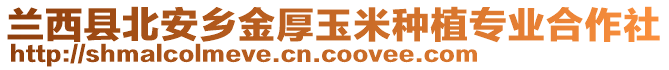 兰西县北安乡金厚玉米种植专业合作社
http://shmalcolmeve.cn.coovee.com